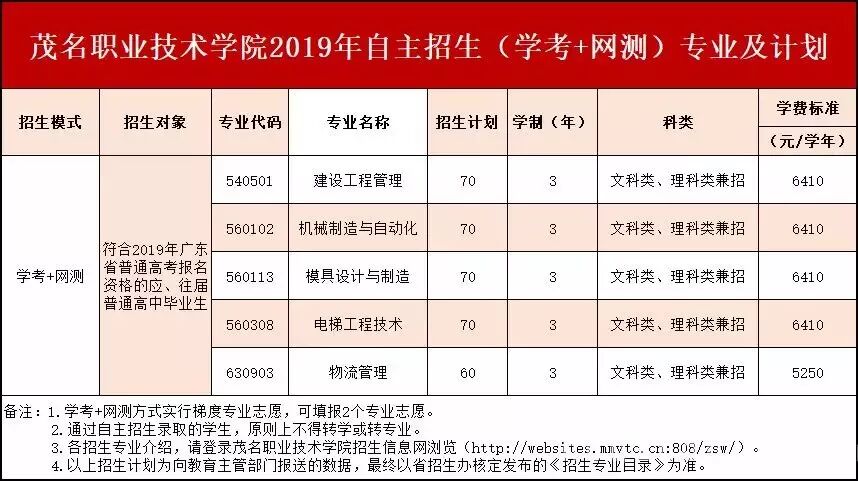 茂名职业技术学院2019年自主招生（学考+网测）专业及计划

| 招生模式 | 招生对象 | 专业代码 | 专业名称 | 招生计划 | 学制（年） | 科类 | 学费标准（元/学年） |
|---|---|---|---|---|---|---|---|
| 学考+网测 | 符合2019年广东省普通高考报名资格的应、往届普通高中毕业生 | 540501 | 建设工程管理 | 70 | 3 | 文科类、理科类兼招 | 6410 |
|  |  | 560102 | 机械制造与自动化 | 70 | 3 | 文科类、理科类兼招 | 6410 |
|  |  | 560113 | 模具设计与制造 | 70 | 3 | 文科类、理科类兼招 | 6410 |
|  |  | 560308 | 电梯工程技术 | 70 | 3 | 文科类、理科类兼招 | 6410 |
|  |  | 630903 | 物流管理 | 60 | 3 | 文科类、理科类兼招 | 5250 |

备注：1.学考+网测方式实行梯度专业志愿，可填报2个专业志愿。
2.通过自主招生录取的学生，原则上不得转学或转专业。
3.各招生专业介绍，请登录茂名职业技术学院招生信息网浏览（http://websites.mmvtc.cn:808/zsw/）。
4.以上招生计划为向教育主管部门报送的数据，最终以省招生办核定发布的《招生专业目录》为准。